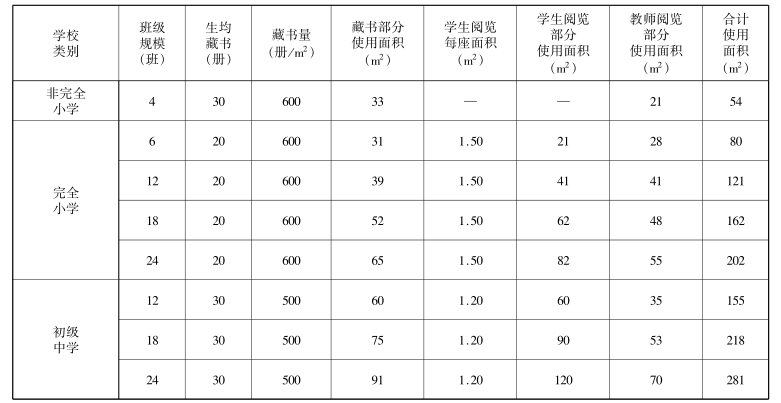 | 学校类别 | 班级规模（班） | 生均藏书（册） | 藏书量（册/$m^2$） | 藏书部分使用面积（$m^2$） | 学生阅览每座面积（$m^2$） | 学生阅览部分使用面积（$m^2$） | 教师阅览部分使用面积（$m^2$） | 合计使用面积（$m^2$） |
|---|---|---|---|---|---|---|---|---|
| 非完全小学 | 4 | 30 | 600 | 33 | — | — | 21 | 54 |
| 完全小学 | 6 | 20 | 600 | 31 | 1.50 | 21 | 28 | 80 |
|  | 12 | 20 | 600 | 39 | 1.50 | 41 | 41 | 121 |
|  | 18 | 20 | 600 | 52 | 1.50 | 62 | 48 | 162 |
|  | 24 | 20 | 600 | 65 | 1.50 | 82 | 55 | 202 |
| 初级中学 | 12 | 30 | 500 | 60 | 1.20 | 60 | 35 | 155 |
|  | 18 | 30 | 500 | 75 | 1.20 | 90 | 53 | 218 |
|  | 24 | 30 | 500 | 91 | 1.20 | 120 | 70 | 281 |